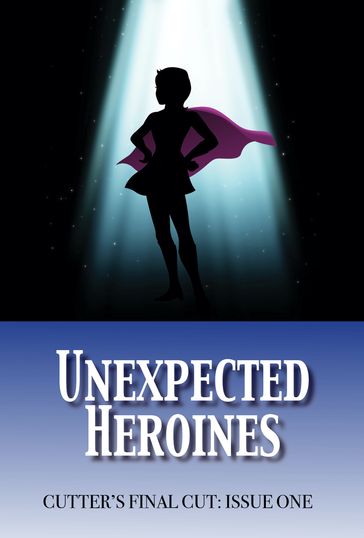 UNEXPECTED HEROINES

CUTTER'S FINAL CUT: ISSUE ONE